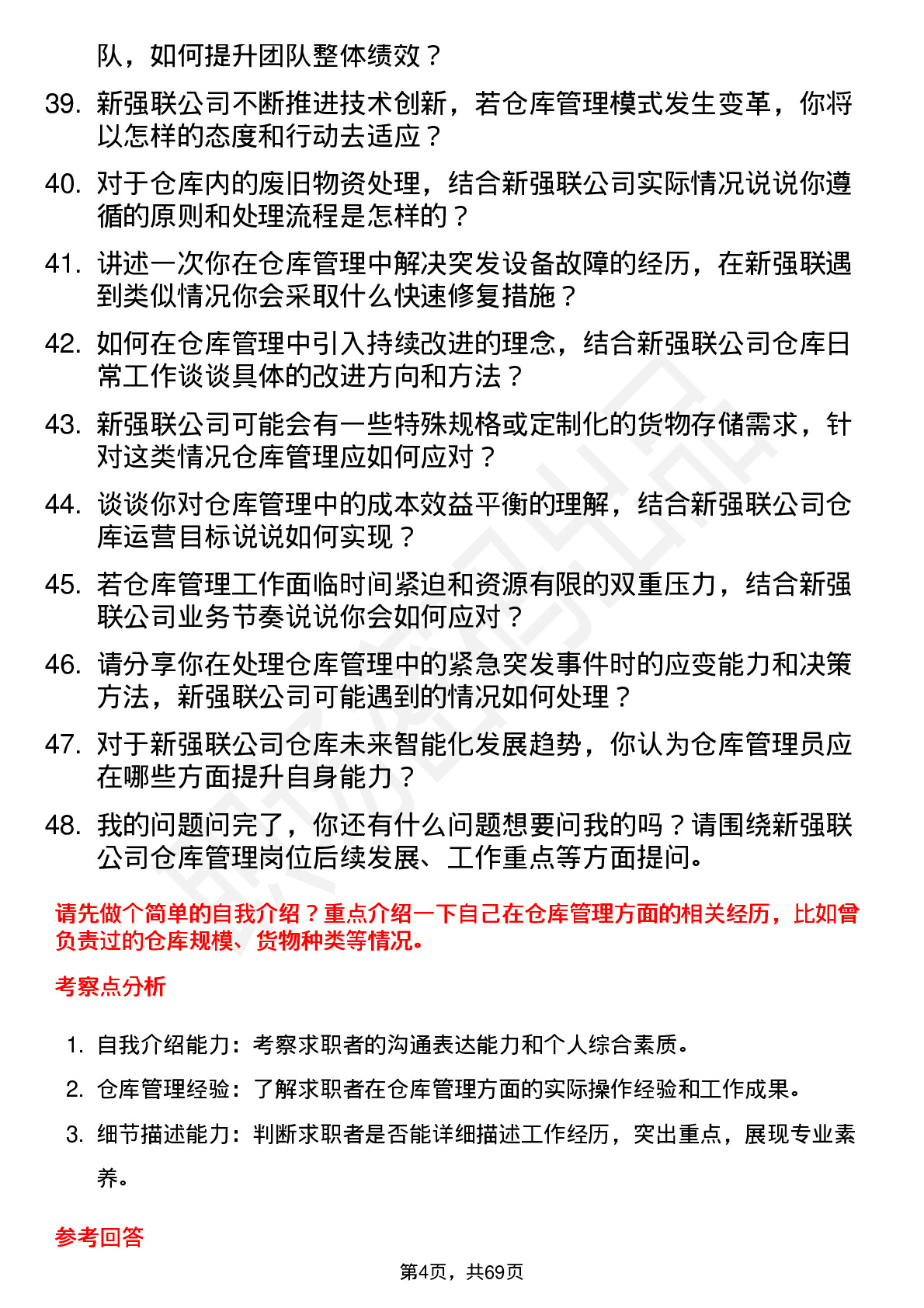 队，如何提升团队整体绩效？

39. 新强联公司不断推进技术创新，若仓库管理模式发生变革，你将以怎样的态度和行动去适应？

40. 对于仓库内的废旧物资处理，结合新强联公司实际情况说说你遵循的原则和处理流程是怎样的？

41. 讲述一次你在仓库管理中解决突发设备故障的经历，在新强联遇到类似情况你会采取什么快速修复措施？

42. 如何在仓库管理中引入持续改进的理念，结合新强联公司仓库日常工作谈谈具体的改进方向和方法？

43. 新强联公司可能会有一些特殊规格或定制化的货物存储需求，针对这类情况仓库管理应如何应对？

44. 谈谈你对仓库管理中的成本效益平衡的理解，结合新强联公司仓库运营目标说说如何实现？

45. 若仓库管理工作面临时间紧迫和资源有限的双重压力，结合新强联公司业务节奏说说你会如何应对？

46. 请分享你在处理仓库管理中的紧急突发事件时的应变能力和决策方法，新强联公司可能遇到的情况如何处理？

47. 对于新强联公司仓库未来智能化发展趋势，你认为仓库管理员应在哪些方面提升自身能力？

48. 我的问题问完了，你还有什么问题想要问我的吗？请围绕新强联公司仓库管理岗位后续发展、工作重点等方面提问。

请先做个简单的自我介绍？重点介绍一下自己在仓库管理方面的相关经历，比如曾负责过的仓库规模、货物种类等情况。

考察点分析

1. 自我介绍能力：考察求职者的沟通表达能力和个人综合素质。
2. 仓库管理经验：了解求职者在仓库管理方面的实际操作经验和工作成果。
3. 细节描述能力：判断求职者是否能详细描述工作经历，突出重点，展现专业素养。

参考回答

第4页，共69页